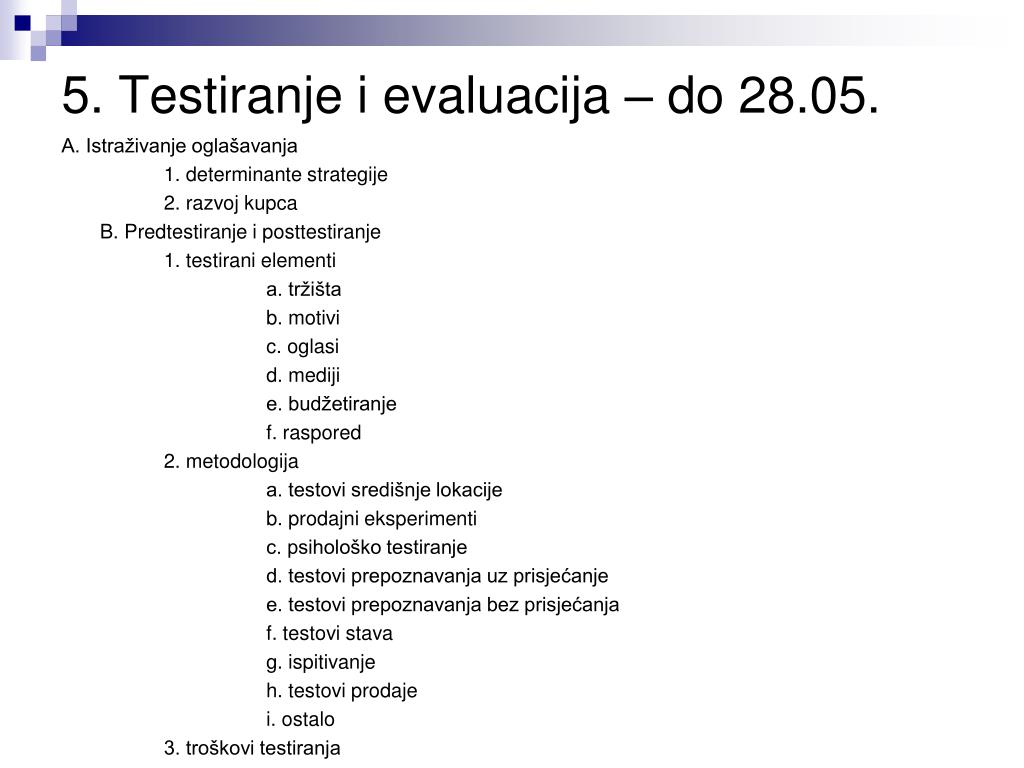 5. Testiranje i evaluacija – do 28.05.

A. Istraživanje oglašavanja
1. determinante strategije
2. razvoj kupca
B. Predtestiranje i posttestiranje
1. testirani elementi
a. tržišta
b. motivi
c. oglasi
d. mediji
e. budžetiranje
f. raspored
2. metodologija
a. testovi središnje lokacije
b. prodajni eksperimenti
c. psihološko testiranje
d. testovi prepoznavanja uz prisjećanje
e. testovi prepoznavanja bez prisjećanja
f. testovi stava
g. ispitivanje
h. testovi prodaje
i. ostalo
3. troškovi testiranja